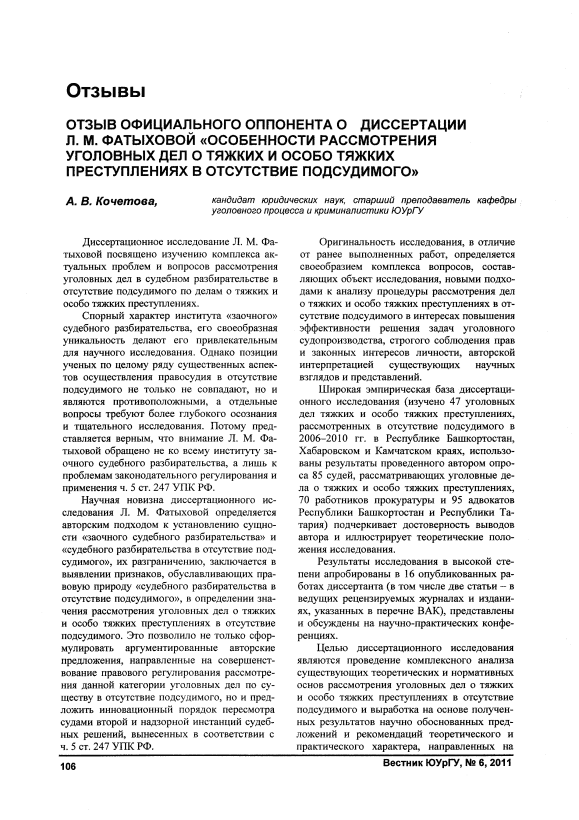 Отзывы

ОТЗЫВ ОФИЦИАЛЬНОГО ОППОНЕНТА О ДИССЕРТАЦИИ Л. М. ФАТЫХОВОЙ «ОСОБЕННОСТИ РАССМОТРЕНИЯ УГОЛОВНЫХ ДЕЛ О ТЯЖКИХ И ОСОБО ТЯЖКИХ ПРЕСТУПЛЕНИЯХ В ОТСУТСТВИЕ ПОДСУДИМОГО»

А. В. Кочетова,

кандидат юридических наук, старший преподаватель кафедры уголовного процесса и криминалистики ЮУрГУ

Диссертационное исследование Л. М. Фатыховой посвящено изучению комплекса актуальных проблем и вопросов рассмотрения уголовных дел в судебном разбирательстве в отсутствие подсудимого по делам о тяжких и особо тяжких преступлениях.

Спорный характер института «заочного» судебного разбирательства, его своеобразная уникальность делают его привлекательным для научного исследования. Однако позиции ученых по целому ряду существенных аспектов осуществления правосудия в отсутствие подсудимого не только не совпадают, но и являются противоположными, а отдельные вопросы требуют более глубокого осознания и тщательного исследования. Потому представляется верным, что внимание Л. М. Фатыховой обращено не ко всему институту заочного судебного разбирательства, а лишь к проблемам законодательного регулирования и применения ч. 5 ст. 247 УПК РФ.

Научная новизна диссертационного исследования Л. М. Фатыховой определяется авторским подходом к установлению сущности «заочного судебного разбирательства» и «судебного разбирательства в отсутствие подсудимого», их разграничению, заключается в выявлении признаков, обуславливающих правовую природу «судебного разбирательства в отсутствие подсудимого», в определении значения рассмотрения уголовных дел о тяжких и особо тяжких преступлениях в отсутствие подсудимого. Это позволило не только сформулировать аргументированные авторские предложения, направленные на совершенствование правового регулирования рассмотрения данной категории уголовных дел по существу в отсутствие подсудимого, но и предложить инновационный порядок пересмотра судами второй и надзорной инстанций судебных решений, вынесенных в соответствии с ч. 5 ст. 247 УПК РФ.

Оригинальность исследования, в отличие от ранее выполненных работ, определяется своеобразием комплекса вопросов, составляющих объект исследования, новыми подходами к анализу процедуры рассмотрения дел о тяжких и особо тяжких преступлениях в отсутствие подсудимого в интересах повышения эффективности решения задач уголовного судопроизводства, строгого соблюдения прав и законных интересов личности, авторской интерпретацией существующих научных взглядов и представлений.

Широкая эмпирическая база диссертационного исследования (изучено 47 уголовных дел тяжких и особо тяжких преступлениях, рассмотренных в отсутствие подсудимого в 2006–2010 гг. в Республике Башкортостан, Хабаровском и Камчатском краях, использованы результаты проведенного автором опроса 85 судей, рассматривающих уголовные дела о тяжких и особо тяжких преступлениях, 70 работников прокуратуры и 95 адвокатов Республики Башкортостан и Республики Татария) подчеркивает достоверность выводов автора и иллюстрирует теоретические положения исследования.

Результаты исследования в высокой степени апробированы в 16 опубликованных работах диссертанта (в том числе две статьи – в ведущих рецензируемых журналах и изданиях, указанных в перечне ВАК), представлены и обсуждены на научно-практических конференциях.

Целью диссертационного исследования являются проведение комплексного анализа существующих теоретических и нормативных основ рассмотрения уголовных дел о тяжких и особо тяжких преступлениях в отсутствие подсудимого и выработка на основе полученных результатов научно обоснованных предложений и рекомендаций теоретического и практического характера, направленных на

106

Вестник ЮУрГУ, № 6, 2011